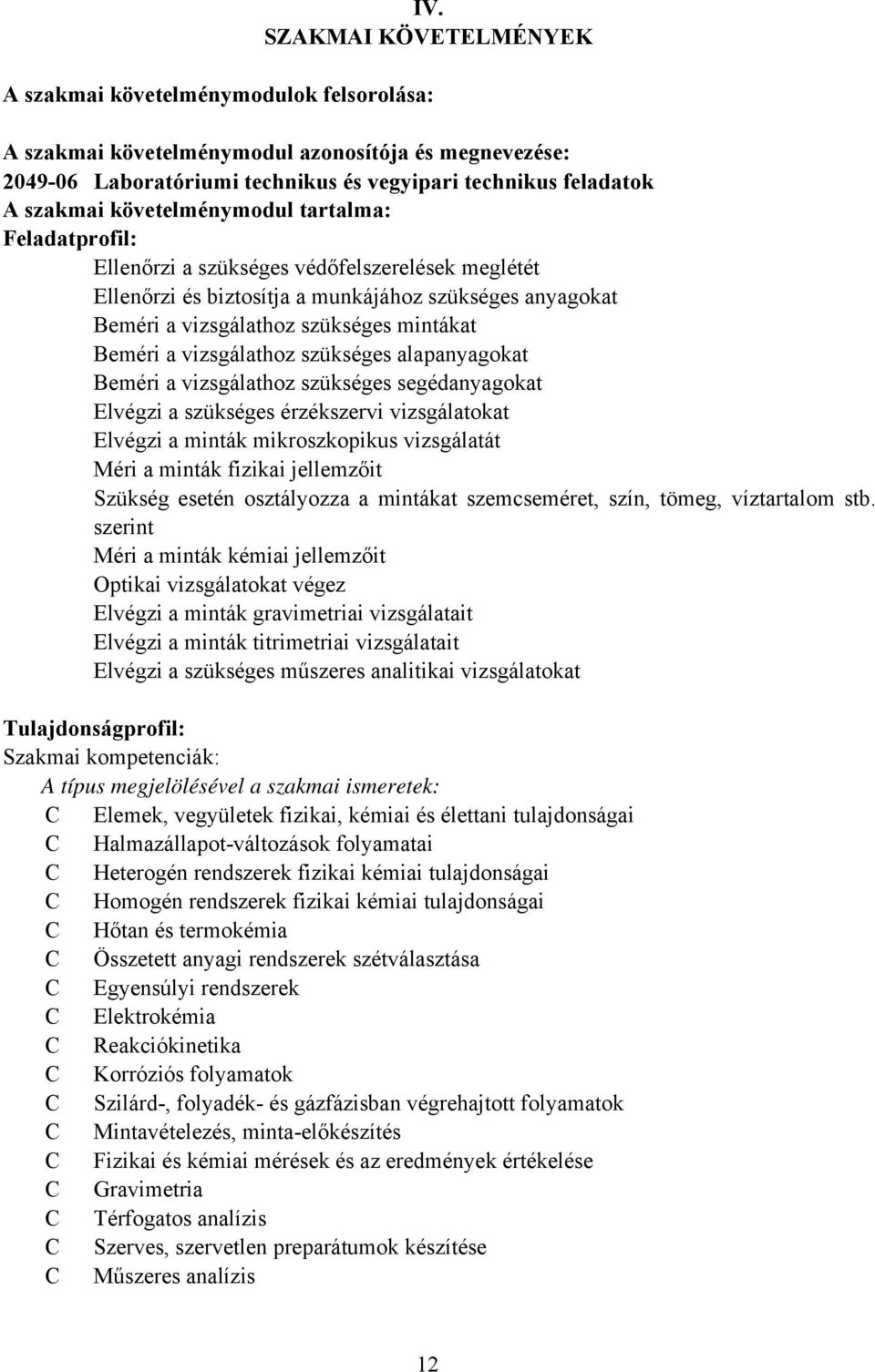 IV.
SZAKMAI KÖVETELMÉNYEK

A szakmai követelménymodulok felsorolása:

A szakmai követelménymodul azonosítója és megnevezése:
2049-06 Laboratóriumi technikus és vegyipari technikus feladatok
A szakmai követelménymodul tartalma:
Feladatprofil:
Ellenőrzi a szükséges védőfelszerelések meglétét
Ellenőrzi és biztosítja a munkájához szükséges anyagokat
Beméri a vizsgálathoz szükséges mintákat
Beméri a vizsgálathoz szükséges alapanyagokat
Beméri a vizsgálathoz szükséges segédanyagokat
Elvégzi a szükséges érzékszervi vizsgálatokat
Elvégzi a minták mikroszkopikus vizsgálatát
Méri a minták fizikai jellemzőit
Szükség esetén osztályozza a mintákat szemcseméret, szín, tömeg, víztartalom stb. szerint
Méri a minták kémiai jellemzőit
Optikai vizsgálatokat végez
Elvégzi a minták gravimetriai vizsgálatait
Elvégzi a minták titrimetriai vizsgálatait
Elvégzi a szükséges műszeres analitikai vizsgálatokat

Tulajdonságprofil:
Szakmai kompetenciák:
A típus megjelölésével a szakmai ismeretek:
C Elemek, vegyületek fizikai, kémiai és élettani tulajdonságai
C Halmazállapot-változások folyamatai
C Heterogén rendszerek fizikai kémiai tulajdonságai
C Homogén rendszerek fizikai kémiai tulajdonságai
C Hőtan és termokémia
C Összetett anyagi rendszerek szétválasztása
C Egyensúlyi rendszerek
C Elektrokémia
C Reakciókinetika
C Korróziós folyamatok
C Szilárd-, folyadék- és gázfázisban végrehajtott folyamatok
C Mintavételezés, minta-előkészítés
C Fizikai és kémiai mérések és az eredmények értékelése
C Gravimetria
C Térfogatos analízis
C Szerves, szervetlen preparátumok készítése
C Műszeres analízis

12